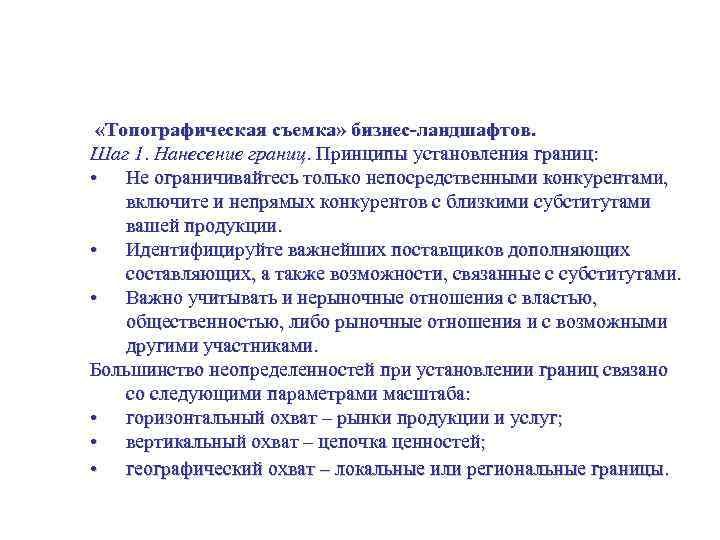 «Топографическая съемка» бизнес-ландшафтов.
Шаг 1. Нанесение границ. Принципы установления границ:
• Не ограничивайтесь только непосредственными конкурентами, включите и непрямых конкурентов с близкими субститутами вашей продукции.
• Идентифицируйте важнейших поставщиков дополняющих составляющих, а также возможности, связанные с субститутами.
• Важно учитывать и нерыночные отношения с властью, общественностью, либо рыночные отношения и с возможными другими участниками.
Большинство неопределенностей при установлении границ связано со следующими параметрами масштаба:
• горизонтальный охват – рынки продукции и услуг;
• вертикальный охват – цепочка ценностей;
• географический охват – локальные или региональные границы.